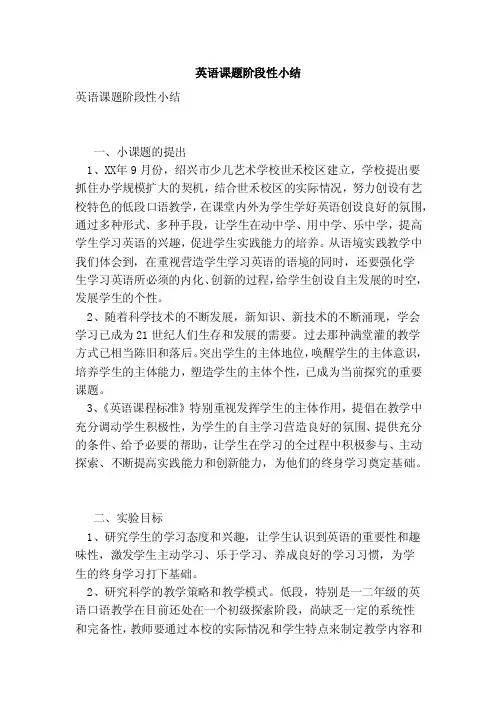 英语课题阶段性小结

英语课题阶段性小结

一、小课题的提出

1、XX年9月份，绍兴市少儿艺术学校世禾校区建立，学校提出要抓住办学规模扩大的契机，结合世禾校区的实际情况，努力创设有艺校特色的低段口语教学，在课堂内外为学生学好英语创设良好的氛围，通过多种形式、多种手段，让学生在动中学、用中学、乐中学，提高学生学习英语的兴趣，促进学生实践能力的培养。从语境实践教学中我们体会到，在重视营造学生学习英语的语境的同时，还要强化学生学习英语所必须的内化、创新的过程，给学生创设自主发展的时空，发展学生的个性。

2、随着科学技术的不断发展，新知识、新技术的不断涌现，学会学习已成为21世纪人们生存和发展的需要。过去那种满堂灌的教学方式已相当陈旧和落后。突出学生的主体地位，唤醒学生的主体意识，培养学生的主体能力，塑造学生的主体个性，已成为当前探究的重要课题。

3、《英语课程标准》特别重视发挥学生的主体作用，提倡在教学中充分调动学生积极性，为学生的自主学习营造良好的氛围、提供充分的条件、给予必要的帮助，让学生在学习的全过程中积极参与、主动探索、不断提高实践能力和创新能力，为他们的终身学习奠定基础。

二、实验目标

1、研究学生的学习态度和兴趣，让学生认识到英语的重要性和趣味性，激发学生主动学习、乐于学习、养成良好的学习习惯，为学生的终身学习打下基础。

2、研究科学的教学策略和教学模式。低段，特别是一二年级的英语口语教学在目前还处在一个初级探索阶段，尚缺乏一定的系统性和完备性，教师要通过本校的实际情况和学生特点来制定教学内容和